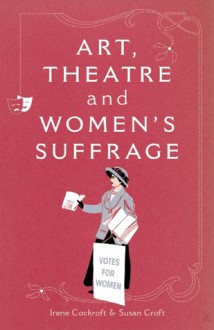 ART, THEATRE and WOMEN'S SUFFRAGE

VOTES FOR WOMEN

Irene Cockroft & Susan Croft